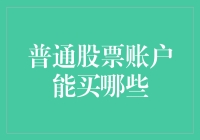 普通股票账户能买哪些